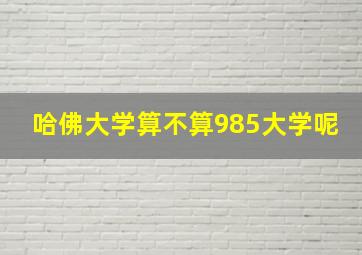 哈佛大学算不算985大学呢